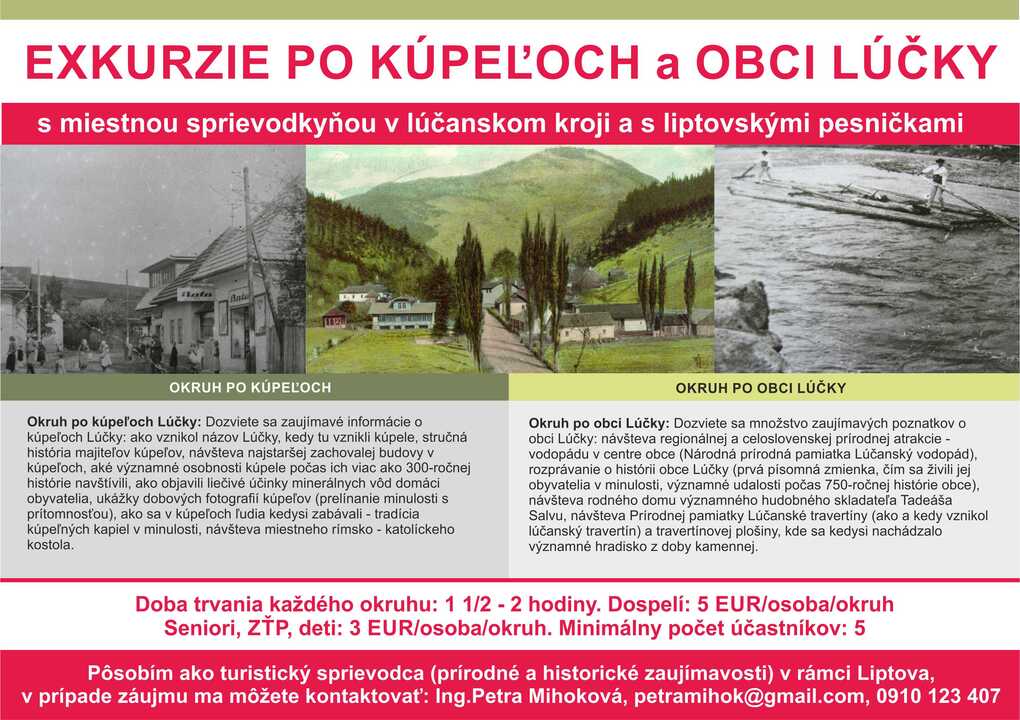 EXKURZIE PO KÚPEĽOCH a OBCI LÚČKY

s miestnou sprievodkyňou v lúčanskom kroji a s liptovskými pesničkami

OKRUH PO KÚPEĽOCH

Okruh po kúpeľoch Lúčky: Dozviete sa zaujímavé informácie o kúpeľoch Lúčky: ako vznikol názov Lúčky, kedy tu vznikli kúpele, stručná história majiteľov kúpeľov, návšteva najstaršej zachovalej budovy v kúpeľoch, aké významné osobnosti kúpele počas ich viac ako 300-ročnej histórie navštívili, ako objavili liečivé účinky minerálnych vôd domáci obyvatelia, ukážky dobových fotografií kúpeľov (prelínanie minulosti s prítomnosťou), ako sa v kúpeľoch ľudia kedysi zabávali - tradícia kúpeľných kapiel v minulosti, návšteva miestneho rímsko - katolíckeho kostola.

OKRUH PO OBCI LÚČKY

Okruh po obci Lúčky: Dozviete sa množstvo zaujímavých poznatkov o obci Lúčky: návšteva regionálnej a celoslovenskej prírodnej atrakcie - vodopádu v centre obce (Národná prírodná pamiatka Lúčanský vodopád), rozprávanie o histórii obce Lúčky (prvá písomná zmienka, čím sa živili jej obyvatelia v minulosti, významné udalosti počas 750-ročnej histórie obce), návšteva rodného domu významného hudobného skladateľa Tadeáša Salvu, návšteva Prírodnej pamiatky Lúčanské travertíny (ako a kedy vznikol lúčanský travertín) a travertínovej plošiny, kde sa kedysi nachádzalo významné hradisko z doby kamennej.

Doba trvania každého okruhu: 1 1/2 - 2 hodiny. Dospelí: 5 EUR/osoba/okruh
Seniori, ZŤP, deti: 3 EUR/osoba/okruh. Minimálny počet účastníkov: 5

Pôsobím ako turistický sprievodca (prírodné a historické zaujímavosti) v rámci Liptova, v prípade záujmu ma môžete kontaktovať: Ing.Petra Mihoková, petramihok@gmail.com, 0910 123 407